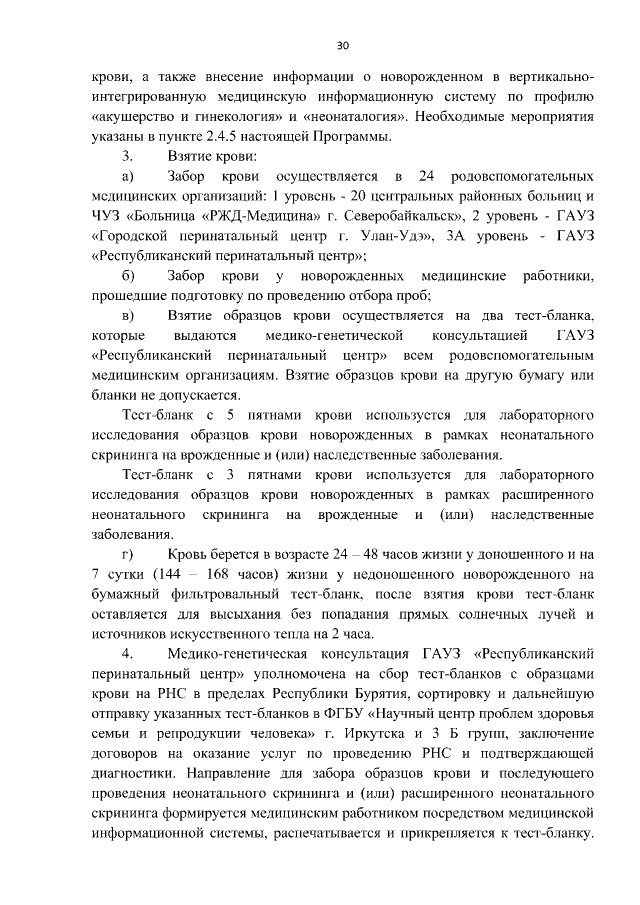 30

крови, а также внесение информации о новорожденном в вертикально-интегрированную медицинскую информационную систему по профилю «акушерство и гинекология» и «неонаталогия». Необходимые мероприятия указаны в пункте 2.4.5 настоящей Программы.

3. Взятие крови:

а) Забор крови осуществляется в 24 родовспомогательных медицинских организаций: 1 уровень - 20 центральных районных больниц и ЧУЗ «Больница «РЖД-Медицина» г. Северобайкальск», 2 уровень - ГАУЗ «Городской перинатальный центр г. Улан-Удэ», 3А уровень - ГАУЗ «Республиканский перинатальный центр»;

б) Забор крови у новорожденных медицинские работники, прошедшие подготовку по проведению отбора проб;

в) Взятие образцов крови осуществляется на два тест-бланка, которые выдаются медико-генетической консультацией ГАУЗ «Республиканский перинатальный центр» всем родовспомогательным медицинским организациям. Взятие образцов крови на другую бумагу или бланки не допускается.

Тест-бланк с 5 пятнами крови используется для лабораторного исследования образцов крови новорожденных в рамках неонатального скрининга на врожденные и (или) наследственные заболевания.

Тест-бланк с 3 пятнами крови используется для лабораторного исследования образцов крови новорожденных в рамках расширенного неонатального скрининга на врожденные и (или) наследственные заболевания.

г) Кровь берется в возрасте 24 – 48 часов жизни у доношенного и на 7 сутки (144 – 168 часов) жизни у недоношенного новорожденного на бумажный фильтровальный тест-бланк, после взятия крови тест-бланк оставляется для высыхания без попадания прямых солнечных лучей и источников искусственного тепла на 2 часа.

4. Медико-генетическая консультация ГАУЗ «Республиканский перинатальный центр» уполномочена на сбор тест-бланков с образцами крови на РНС в пределах Республики Бурятия, сортировку и дальнейшую отправку указанных тест-бланков в ФГБУ «Научный центр проблем здоровья семьи и репродукции человека» г. Иркутска и 3 Б групп, заключение договоров на оказание услуг по проведению РНС и подтверждающей диагностики. Направление для забора образцов крови и последующего проведения неонатального скрининга и (или) расширенного неонатального скрининга формируется медицинским работником посредством медицинской информационной системы, распечатывается и прикрепляется к тест-бланку.